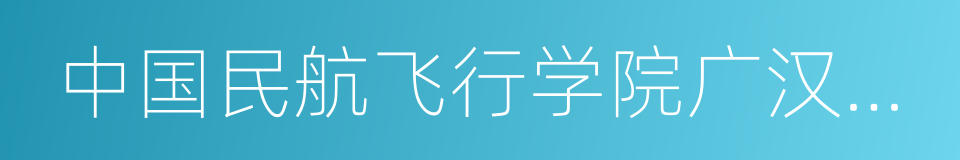 中国民航飞行学院广汉…